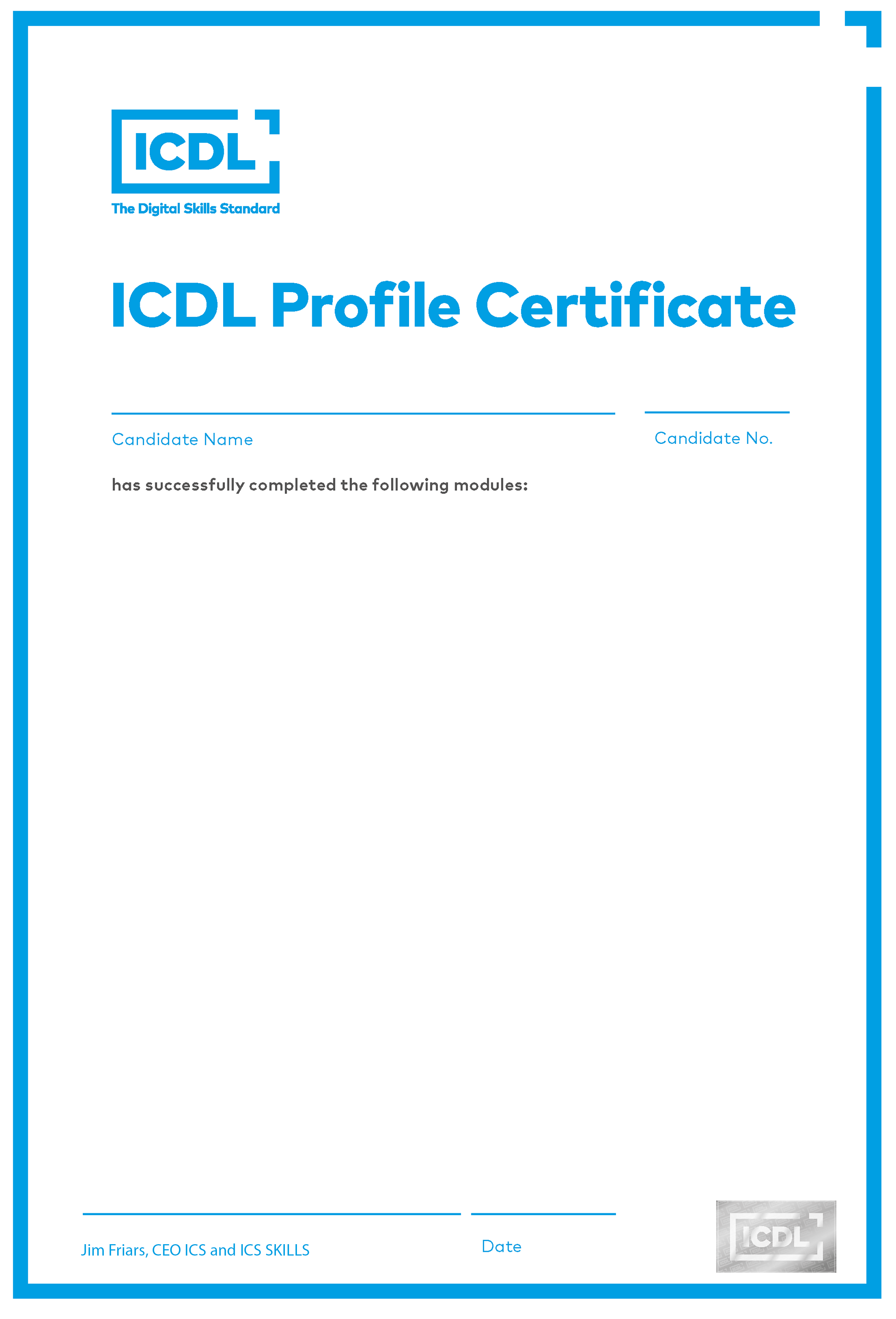 ICDL
The Digital Skills Standard

ICDL Profile Certificate

Candidate Name

Candidate No.

has successfully completed the following modules:

Jim Friars, CEO ICS and ICS SKILLS

Date

ICDL